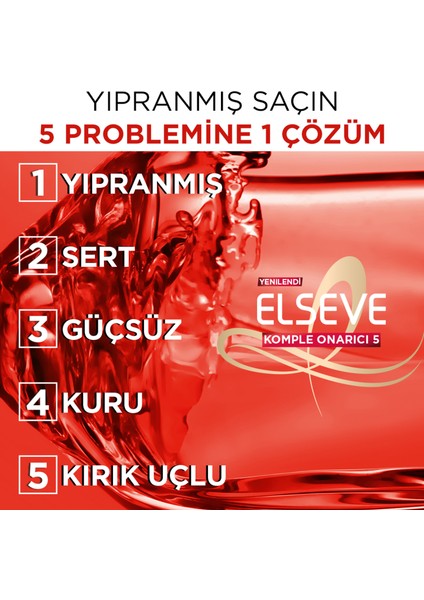 YIPRANMIŞ SAÇIN
5 PROBLEMİNE 1 ÇÖZÜM

1 YIPRANMIŞ

2 SERT

3 GÜÇSÜZ

4 KURU

5 KIRIK UÇLU

YENİLENDİ
ELSEVE
KOMPLE ONARICI 5